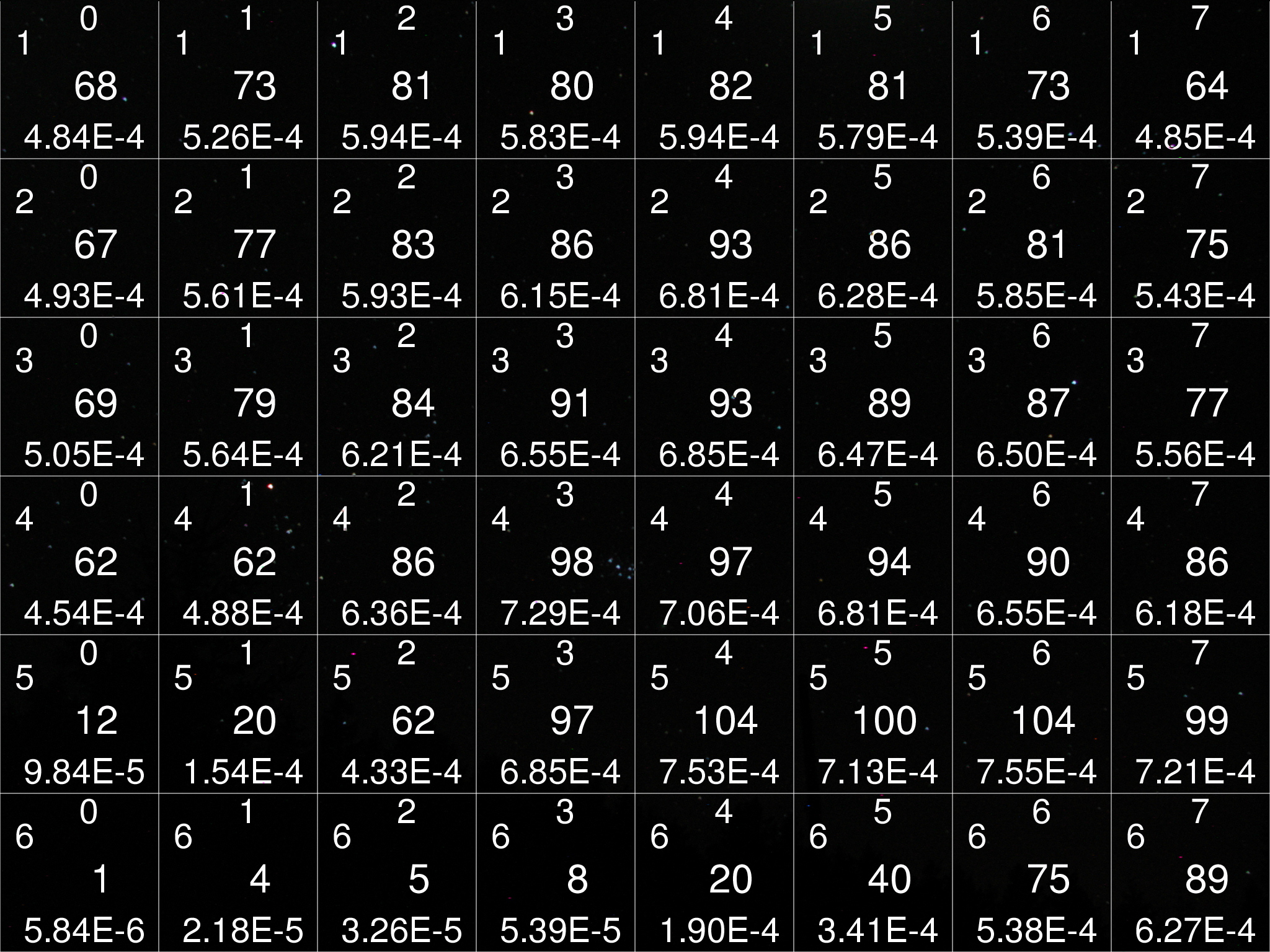 | 0 1 68 4.84E-4 | 1 1 73 5.26E-4 | 2 1 81 5.94E-4 | 3 1 80 5.83E-4 | 4 1 82 5.94E-4 | 5 1 81 5.79E-4 | 6 1 73 5.39E-4 | 7 1 64 4.85E-4 |
|---|---|---|---|---|---|---|---|
| 0 2 67 4.93E-4 | 1 2 77 5.61E-4 | 2 2 83 5.93E-4 | 3 2 86 6.15E-4 | 4 2 93 6.81E-4 | 5 2 86 6.28E-4 | 6 2 81 5.85E-4 | 7 2 75 5.43E-4 |
| 0 3 69 5.05E-4 | 1 3 79 5.64E-4 | 2 3 84 6.21E-4 | 3 3 91 6.55E-4 | 4 3 93 6.85E-4 | 5 3 89 6.47E-4 | 6 3 87 6.50E-4 | 7 3 77 5.56E-4 |
| 0 4 62 4.54E-4 | 1 4 62 4.88E-4 | 2 4 86 6.36E-4 | 3 4 98 7.29E-4 | 4 4 97 7.06E-4 | 5 4 94 6.81E-4 | 6 4 90 6.55E-4 | 7 4 86 6.18E-4 |
| 0 5 12 9.84E-5 | 1 5 20 1.54E-4 | 2 5 62 4.33E-4 | 3 5 97 6.85E-4 | 4 5 104 7.53E-4 | 5 5 100 7.13E-4 | 6 5 104 7.55E-4 | 7 5 99 7.21E-4 |
| 0 6 1 5.84E-6 | 1 6 4 2.18E-5 | 2 6 5 3.26E-5 | 3 6 8 5.39E-5 | 4 6 20 1.90E-4 | 5 6 40 3.41E-4 | 6 6 75 5.38E-4 | 7 6 89 6.27E-4 |